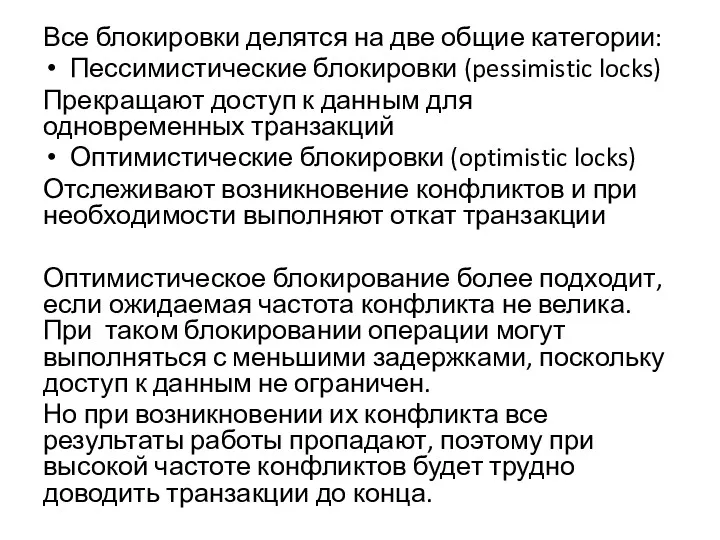 Все блокировки делятся на две общие категории:
• Пессимистические блокировки (pessimistic locks)
Прекращают доступ к данным для одновременных транзакций
• Оптимистические блокировки (optimistic locks)
Отслеживают возникновение конфликтов и при необходимости выполняют откат транзакции

Оптимистическое блокирование более подходит, если ожидаемая частота конфликта не велика. При таком блокировании операции могут выполняться с меньшими задержками, поскольку доступ к данным не ограничен.
Но при возникновении их конфликта все результаты работы пропадают, поэтому при высокой частоте конфликтов будет трудно доводить транзакции до конца.